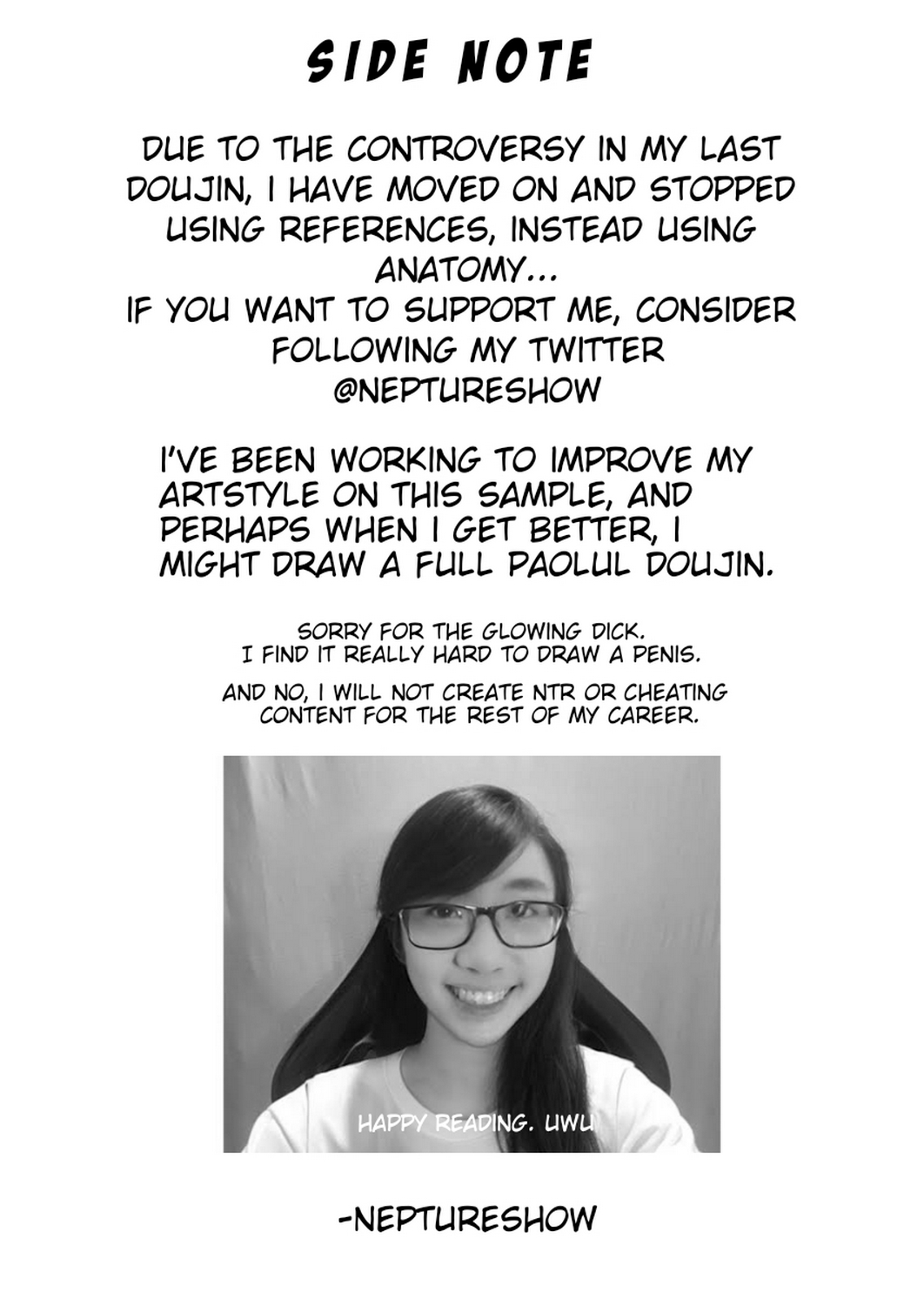 SIDE NOTE

DUE TO THE CONTROVERSY IN MY LAST DOUJIN, I HAVE MOVED ON AND STOPPED USING REFERENCES, INSTEAD USING ANATOMY...
IF YOU WANT TO SUPPORT ME, CONSIDER FOLLOWING MY TWITTER
@NEPTURESHOW

I'VE BEEN WORKING TO IMPROVE MY ARTSTYLE ON THIS SAMPLE, AND PERHAPS WHEN I GET BETTER, I MIGHT DRAW A FULL PAOLUL DOUJIN.

SORRY FOR THE GLOWING DICK.
I FIND IT REALLY HARD TO DRAW A PENIS.

AND NO, I WILL NOT CREATE NTR OR CHEATING CONTENT FOR THE REST OF MY CAREER.

HAPPY READING. UWU

-NEPTURESHOW